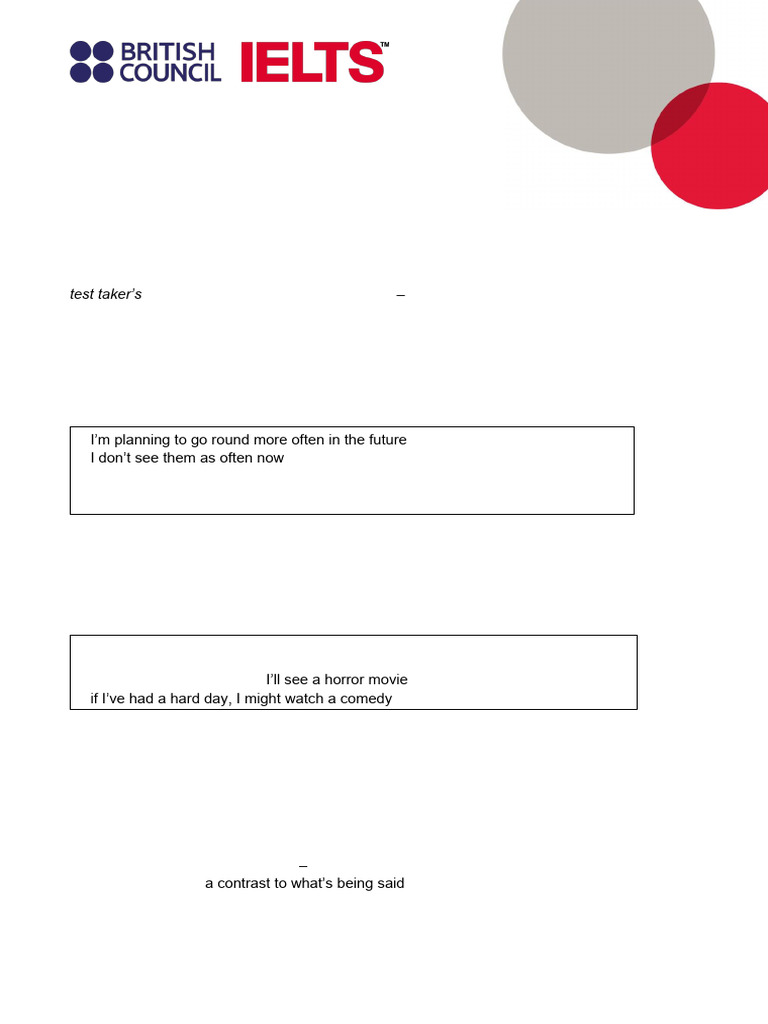 BRITISH COUNCIL IELTS™

test taker's –

I'm planning to go round more often in the future
I don't see them as often now

I'll see a horror movie
if I've had a hard day, I might watch a comedy

–
a contrast to what's being said